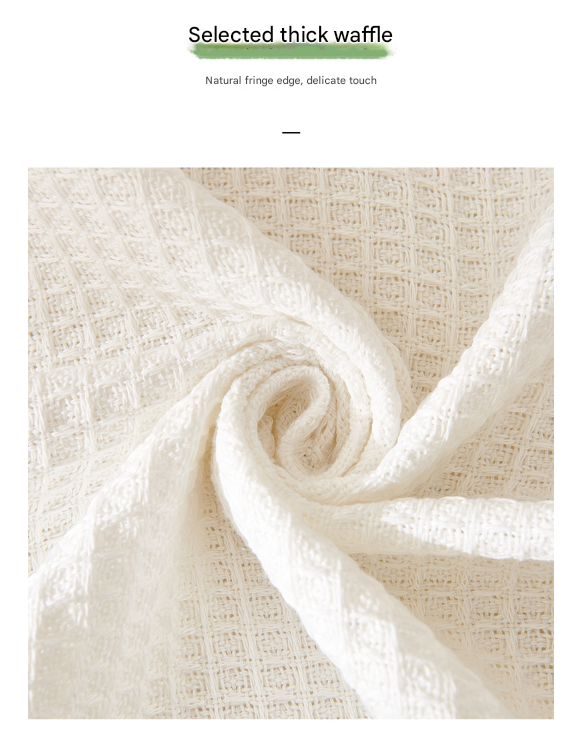 Selected thick waffle

Natural fringe edge, delicate touch

—